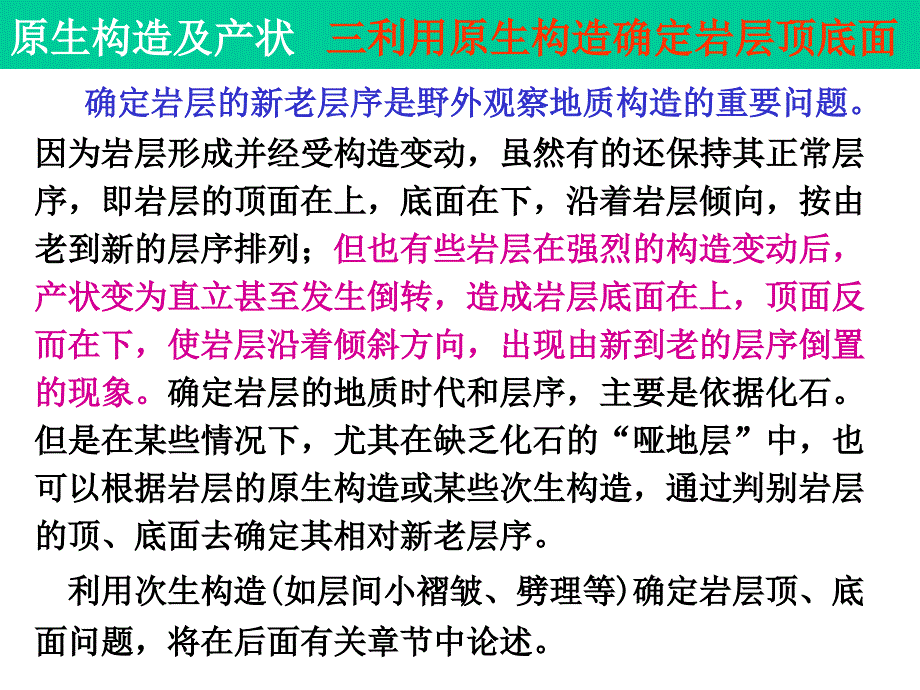 原生构造及产状　三利用原生构造确定岩层顶底面

确定岩层的新老层序是野外观察地质构造的重要问题。因为岩层形成并经受构造变动，虽然有的还保持其正常层序，即岩层的顶面在上，底面在下，沿着岩层倾向，按由老到新的层序排列；但也有些岩层在强烈的构造变动后，产状变为直立甚至发生倒转，造成岩层底面在上，顶面反而在下，使岩层沿着倾斜方向，出现由新到老的层序倒置的现象。确定岩层的地质时代和层序，主要是依据化石。但是在某些情况下，尤其在缺乏化石的“哑地层”中，也可以根据岩层的原生构造或某些次生构造，通过判别岩层的顶、底面去确定其相对新老层序。

利用次生构造(如层间小褶皱、劈理等)确定岩层顶、底面问题，将在后面有关章节中论述。